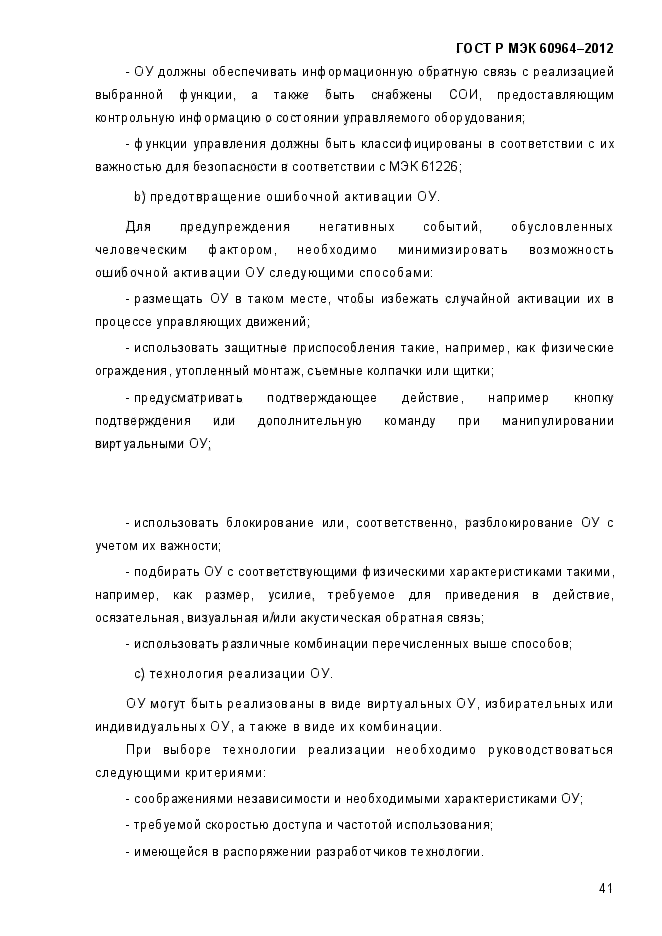 ГОСТ Р МЭК 60964–2012

- ОУ должны обеспечивать информационную обратную связь с реализацией выбранной функции, а также быть снабжены СОИ, предоставляющим контрольную информацию о состоянии управляемого оборудования;

- функции управления должны быть классифицированы в соответствии с их важностью для безопасности в соответствии с МЭК 61226;

b) предотвращение ошибочной активации ОУ.

Для предупреждения негативных событий, обусловленных человеческим фактором, необходимо минимизировать возможность ошибочной активации ОУ следующими способами:

- размещать ОУ в таком месте, чтобы избежать случайной активации их в процессе управляющих движений;

- использовать защитные приспособления такие, например, как физические ограждения, утопленный монтаж, съемные колпачки или щитки;

- предусматривать подтверждающее действие, например кнопку подтверждения или дополнительную команду при манипулировании виртуальными ОУ;

- использовать блокирование или, соответственно, разблокирование ОУ с учетом их важности;

- подбирать ОУ с соответствующими физическими характеристиками такими, например, как размер, усилие, требуемое для приведения в действие, осязательная, визуальная и/или акустическая обратная связь;

- использовать различные комбинации перечисленных выше способов;

c) технология реализации ОУ.

ОУ могут быть реализованы в виде виртуальных ОУ, избирательных или индивидуальных ОУ, а также в виде их комбинации.

При выборе технологии реализации необходимо руководствоваться следующими критериями:

- соображениями независимости и необходимыми характеристиками ОУ;

- требуемой скоростью доступа и частотой использования;

- имеющейся в распоряжении разработчиков технологии.

41